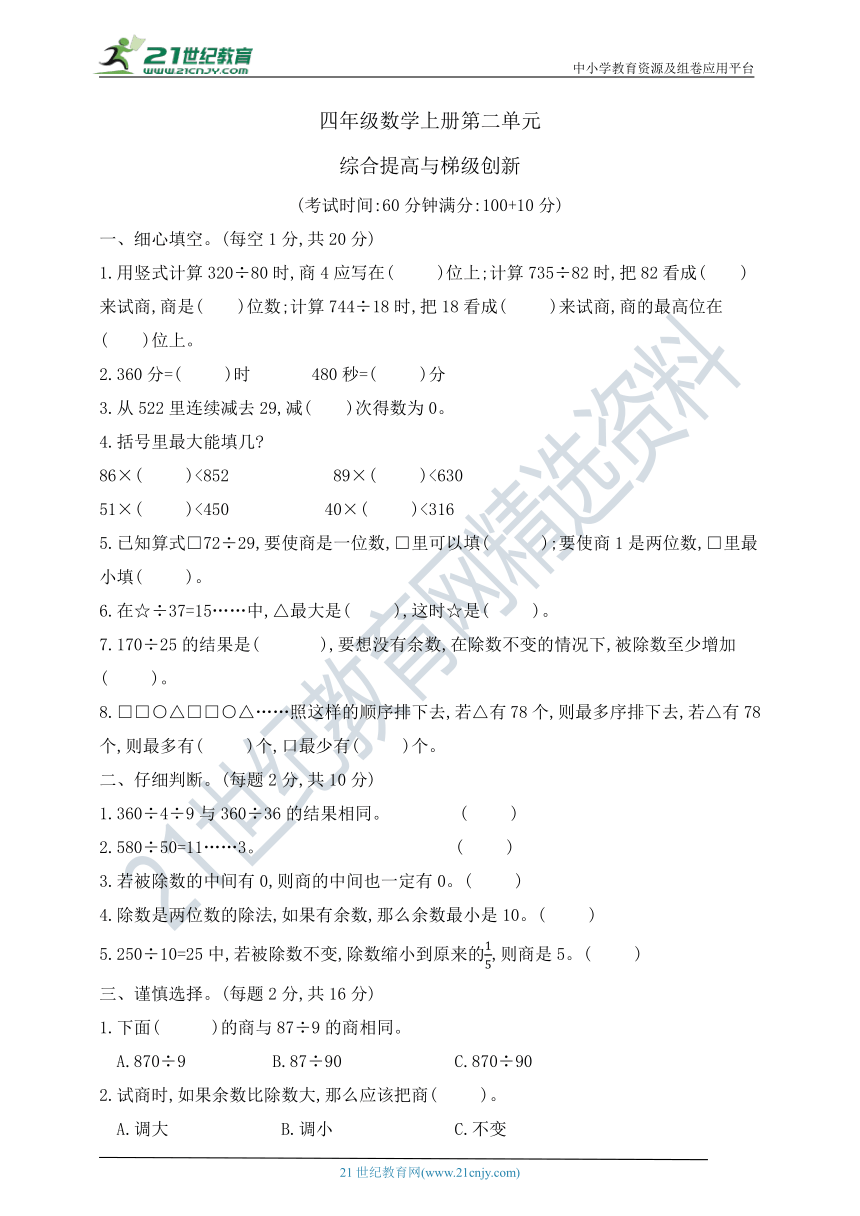 21世纪教育
www.21cnjy.com

中小学教育资源及组卷应用平台

四年级数学上册第二单元

综合提高与梯级创新

(考试时间:60 分钟满分:100+10 分)

一、细心填空。(每空 1 分,共 20 分)

1.用竖式计算 320÷80 时,商 4 应写在(　　)位上;计算 735÷82 时,把 82 看成(　　)来试商,商是(　　)位数;计算 744÷18 时,把 18 看成(　　)来试商,商的最高位在(　　)位上。

2.360 分=(　　)时　　480 秒=(　　)分

3.从 522 里连续减去 29,减(　　)次得数为 0。

4.括号里最大能填几?

86×(　　)<852　　89×(　　)<630

51×(　　)<450　　40×(　　)<316

5.已知算式□72÷29,要使商是一位数,□里可以填(　　);要使商 1 是两位数,□里最小填(　　)。

6.在☆÷37=15……中,△最大是(　　),这时☆是(　　)。

7.170÷25 的结果是(　　),要想没有余数,在除数不变的情况下,被除数至少增加(　　)。

8.□□○△□□○△……照这样的顺序排下去,若△有 78 个,则最多序排下去,若△有 78 个,则最多有(　　)个,□最少有(　　)个。

二、仔细判断。(每题 2 分,共 10 分)

1.360÷4÷9 与 360÷36 的结果相同。　　(　　)

2.580÷50=11……3。　　(　　)

3.若被除数的中间有 0,则商的中间也一定有 0。(　　)

4.除数是两位数的除法,如果有余数,那么余数最小是 10。(　　)

5.250÷10=25 中,若被除数不变,除数缩小到原来的$\frac{1}{5}$,则商是 5。(　　)

三、谨慎选择。(每题 2 分,共 16 分)

1.下面(　　)的商与 87÷9 的商相同。

A.870÷9　　B.87÷90　　C.870÷90

2.试商时,如果余数比除数大,那么应该把商(　　)。

A.调大　　B.调小　　C.不变

21 世纪教育网(www.21cnjy.com)

21世纪教育网精选资料